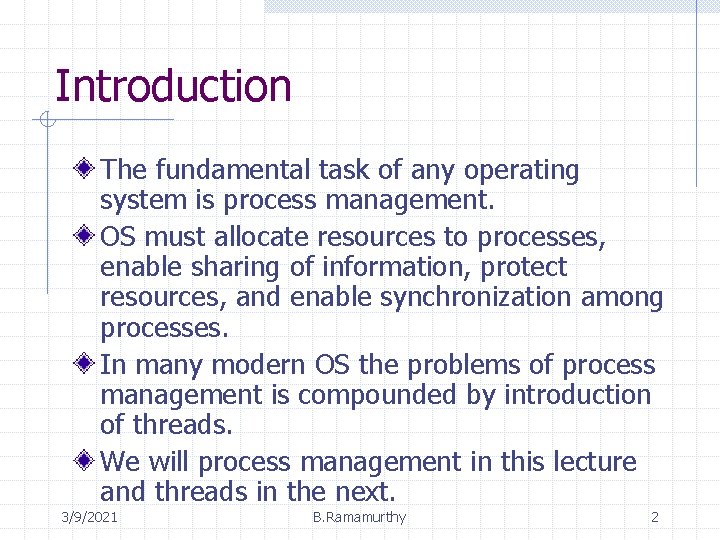 Introduction

The fundamental task of any operating system is process management.

OS must allocate resources to processes, enable sharing of information, protect resources, and enable synchronization among processes.

In many modern OS the problems of process management is compounded by introduction of threads.

We will process management in this lecture and threads in the next.

3/9/2021 B.Ramamurthy 2